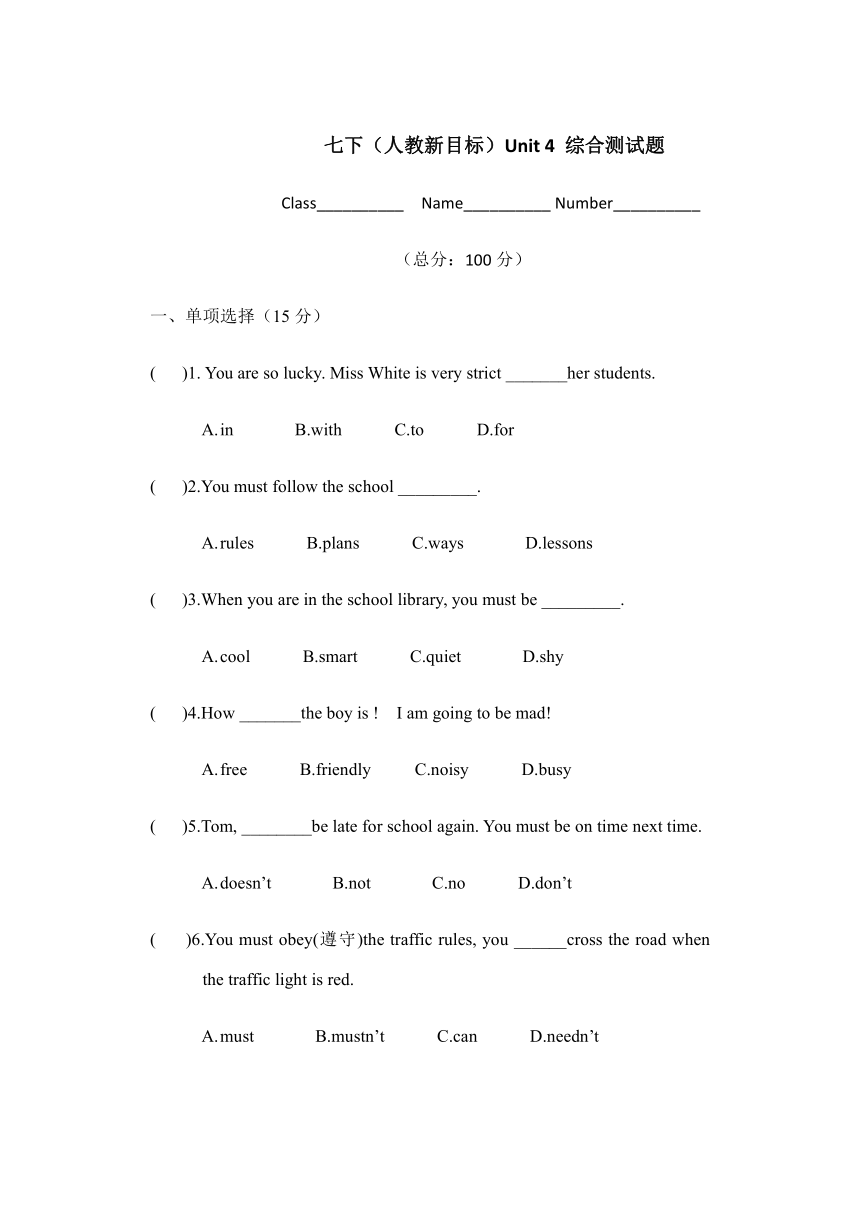 七下（人教新目标）Unit 4 综合测试题

Class__________ Name__________ Number__________

（总分：100 分）

一、单项选择（15 分）

( )1. You are so lucky. Miss White is very strict _______her students.

A. in B.with C.to D.for

( )2.You must follow the school _________.

A. rules B.plans C.ways D.lessons

( )3.When you are in the school library, you must be _________.

A. cool B.smart C.quiet D.shy

( )4.How _______the boy is ! I am going to be mad!

A. free B.friendly C.noisy D.busy

( )5.Tom, ________be late for school again. You must be on time next time.

A. doesn't B.not C.no D.don't

( )6.You must obey(遵守)the traffic rules, you ______cross the road when the traffic light is red.

A. must B.mustn't C.can D.needn't